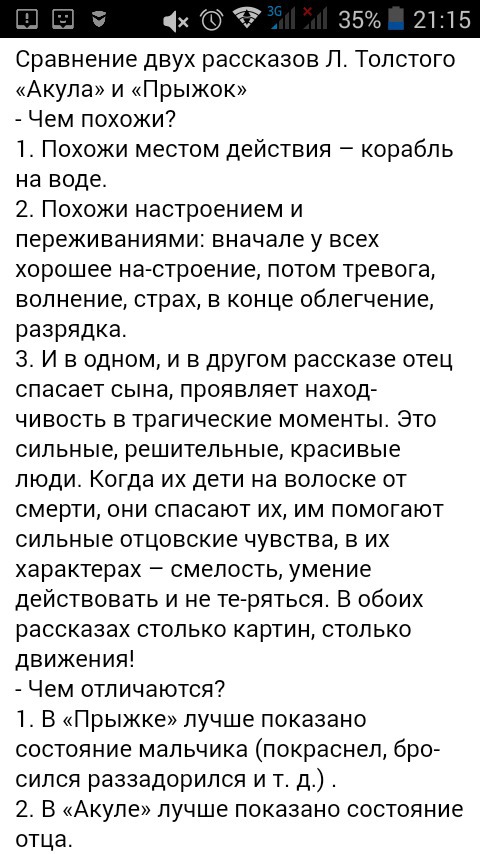 3G 35% 21:15

Сравнение двух рассказов Л. Толстого «Акула» и «Прыжок»
- Чем похожи?
1. Похожи местом действия – корабль на воде.
2. Похожи настроением и переживаниями: вначале у всех хорошее на-строение, потом тревога, волнение, страх, в конце облегчение, разрядка.
3. И в одном, и в другом рассказе отец спасает сына, проявляет находчивость в трагические моменты. Это сильные, решительные, красивые люди. Когда их дети на волоске от смерти, они спасают их, им помогают сильные отцовские чувства, в их характерах – смелость, умение действовать и не те-ряться. В обоих рассказах столько картин, столько движения!
- Чем отличаются?
1. В «Прыжке» лучше показано состояние мальчика (покраснел, бросился раззадорился и т. д.) .
2. В «Акуле» лучше показано состояние отца.